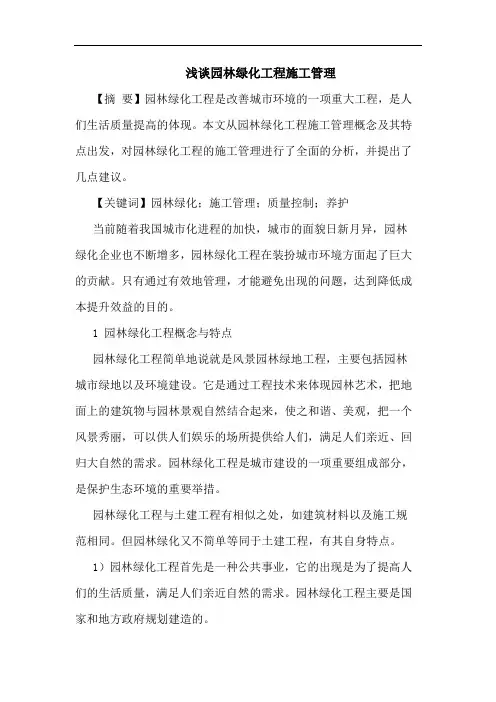 浅谈园林绿化工程施工管理

【摘 要】园林绿化工程是改善城市环境的一项重大工程，是人们生活质量提高的体现。本文从园林绿化工程施工管理概念及其特点出发，对园林绿化工程的施工管理进行了全面的分析，并提出了几点建议。

【关键词】园林绿化；施工管理；质量控制；养护

当前随着我国城市化进程的加快，城市的面貌日新月异，园林绿化企业也不断增多，园林绿化工程在装扮城市环境方面起了巨大的贡献。只有通过有效地管理，才能避免出现的问题，达到降低成本提升效益的目的。

1 园林绿化工程概念与特点

园林绿化工程简单地说就是风景园林绿地工程，主要包括园林城市绿地以及环境建设。它是通过工程技术来体现园林艺术，把地面上的建筑物与园林景观自然结合起来，使之和谐、美观，把一个风景秀丽，可以供人们娱乐的场所提供给人们，满足人们亲近、回归大自然的需求。园林绿化工程是城市建设的一项重要组成部分，是保护生态环境的重要举措。

园林绿化工程与土建工程有相似之处，如建筑材料以及施工规范相同。但园林绿化又不简单等同于土建工程，有其自身特点。

1）园林绿化工程首先是一种公共事业，它的出现是为了提高人们的生活质量，满足人们亲近自然的需求。园林绿化工程主要是国家和地方政府规划建造的。